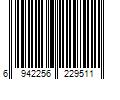 6 942256 229511